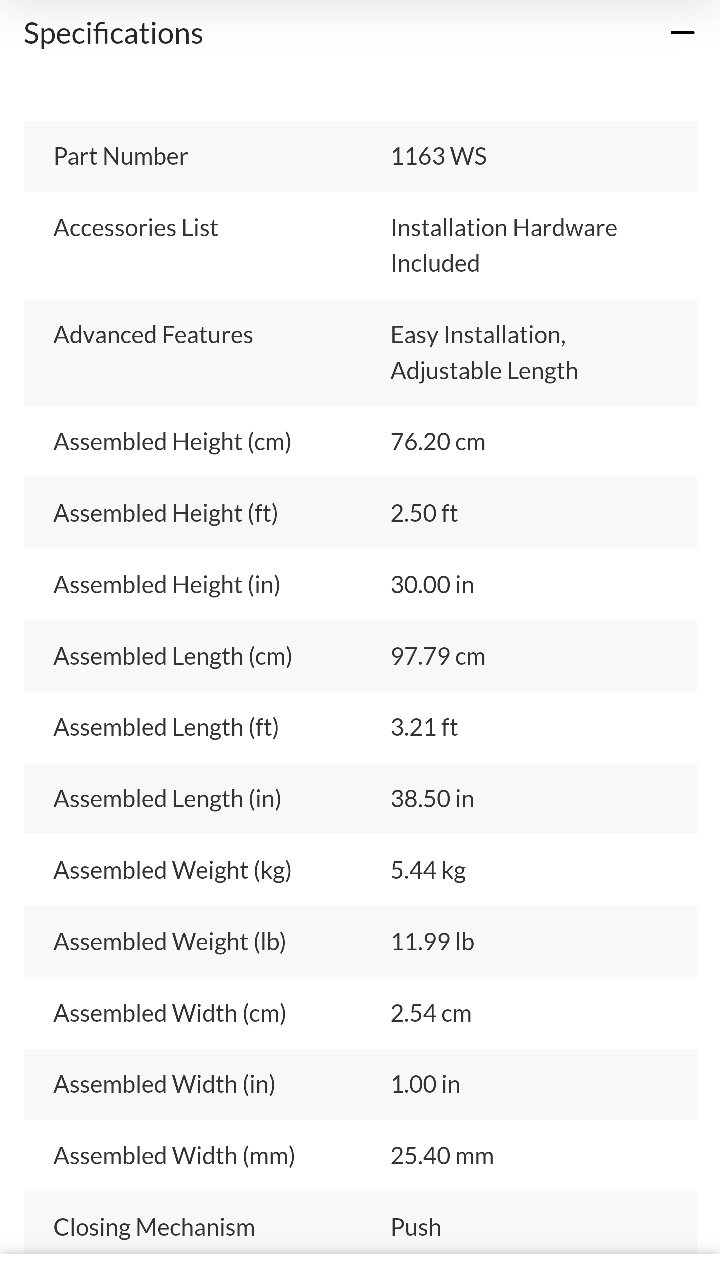 Specifications

| | |
|---|---|
| Part Number | 1163 WS |
| Accessories List | Installation Hardware Included |
| Advanced Features | Easy Installation, Adjustable Length |
| Assembled Height (cm) | 76.20 cm |
| Assembled Height (ft) | 2.50 ft |
| Assembled Height (in) | 30.00 in |
| Assembled Length (cm) | 97.79 cm |
| Assembled Length (ft) | 3.21 ft |
| Assembled Length (in) | 38.50 in |
| Assembled Weight (kg) | 5.44 kg |
| Assembled Weight (lb) | 11.99 lb |
| Assembled Width (cm) | 2.54 cm |
| Assembled Width (in) | 1.00 in |
| Assembled Width (mm) | 25.40 mm |
| Closing Mechanism | Push |